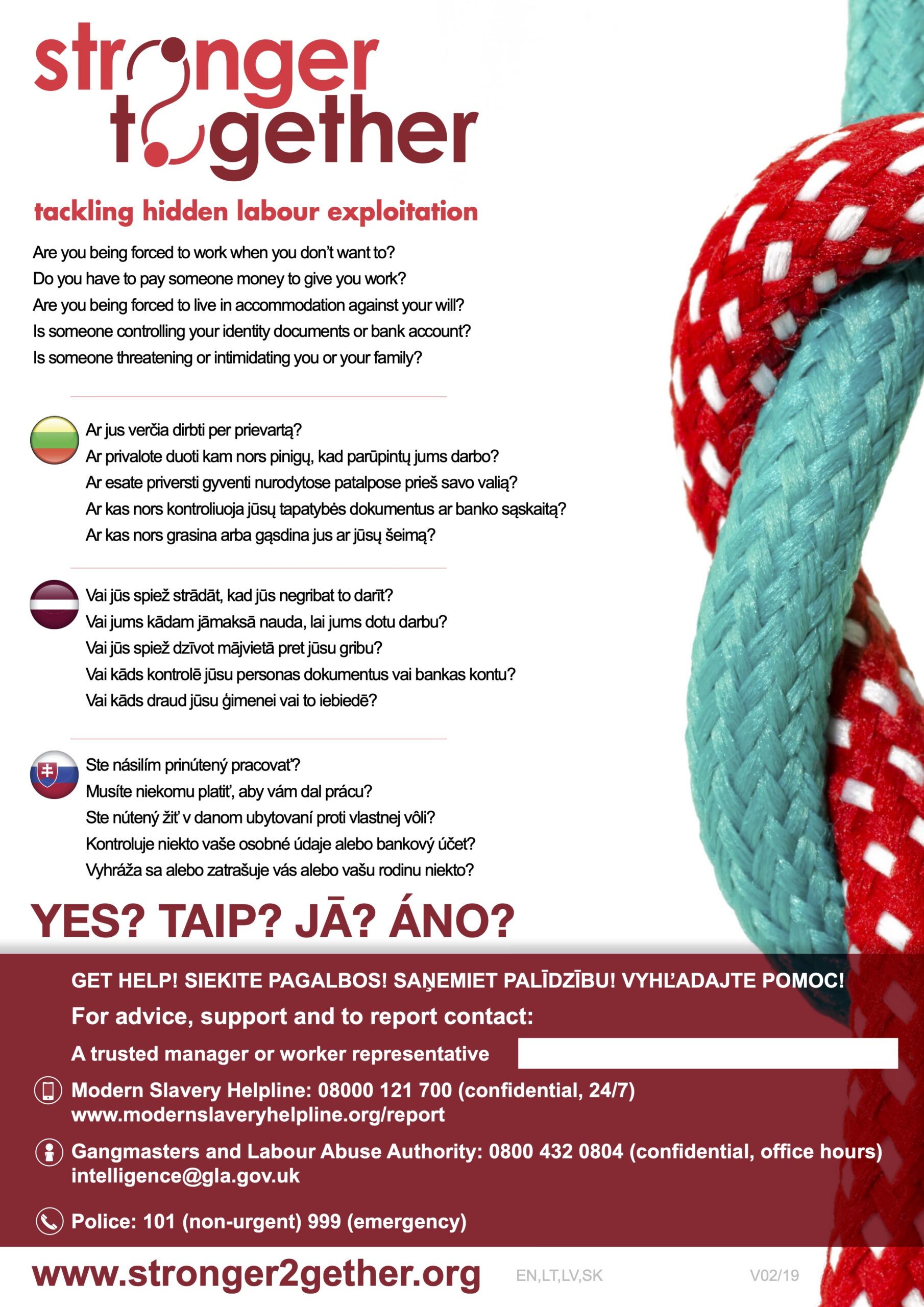 stronger together

tackling hidden labour exploitation

Are you being forced to work when you don't want to?
Do you have to pay someone money to give you work?
Are you being forced to live in accommodation against your will?
Is someone controlling your identity documents or bank account?
Is someone threatening or intimidating you or your family?

Ar jus verčia dirbti per prievartą?
Ar privalote duoti kam nors pinigų, kad parūpintų jums darbo?
Ar esate priversti gyventi nurodytose patalpose prieš savo valią?
Ar kas nors kontroliuoja jūsų tapatybės dokumentus ar banko sąskaitą?
Ar kas nors grasina arba gąsdina jus ar jūsų šeimą?

Vai jūs spiež strādāt, kad jūs negribat to darīt?
Vai jums kādam jāmaksā nauda, lai jums dotu darbu?
Vai jūs spiež dzīvot mājvietā pret jūsu gribu?
Vai kāds kontrolē jūsu personas dokumentus vai bankas kontu?
Vai kāds draud jūsu ģimenei vai to iebiedē?

Ste násilím prinútený pracovať?
Musíte niekomu platiť, aby vám dal prácu?
Ste nútený žiť v danom ubytovaní proti vlastnej vôli?
Kontroluje niekto vaše osobné údaje alebo bankový účet?
Vyhráža sa alebo zatrašuje vás alebo vašu rodinu niekto?

YES? TAIP? JĀ? ÁNO?

GET HELP! SIEKITE PAGALBOS! SAŅEMIET PALĪDZĪBU! VYHĽADAJTE POMOC!

For advice, support and to report contact:

A trusted manager or worker representative

Modern Slavery Helpline: 08000 121 700 (confidential, 24/7)
www.modernslaveryhelpline.org/report

Gangmasters and Labour Abuse Authority: 0800 432 0804 (confidential, office hours)
intelligence@gla.gov.uk

Police: 101 (non-urgent) 999 (emergency)

www.stronger2gether.org EN,LT,LV,SK V02/19